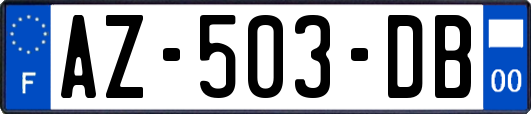 F
AZ-503-DB
00